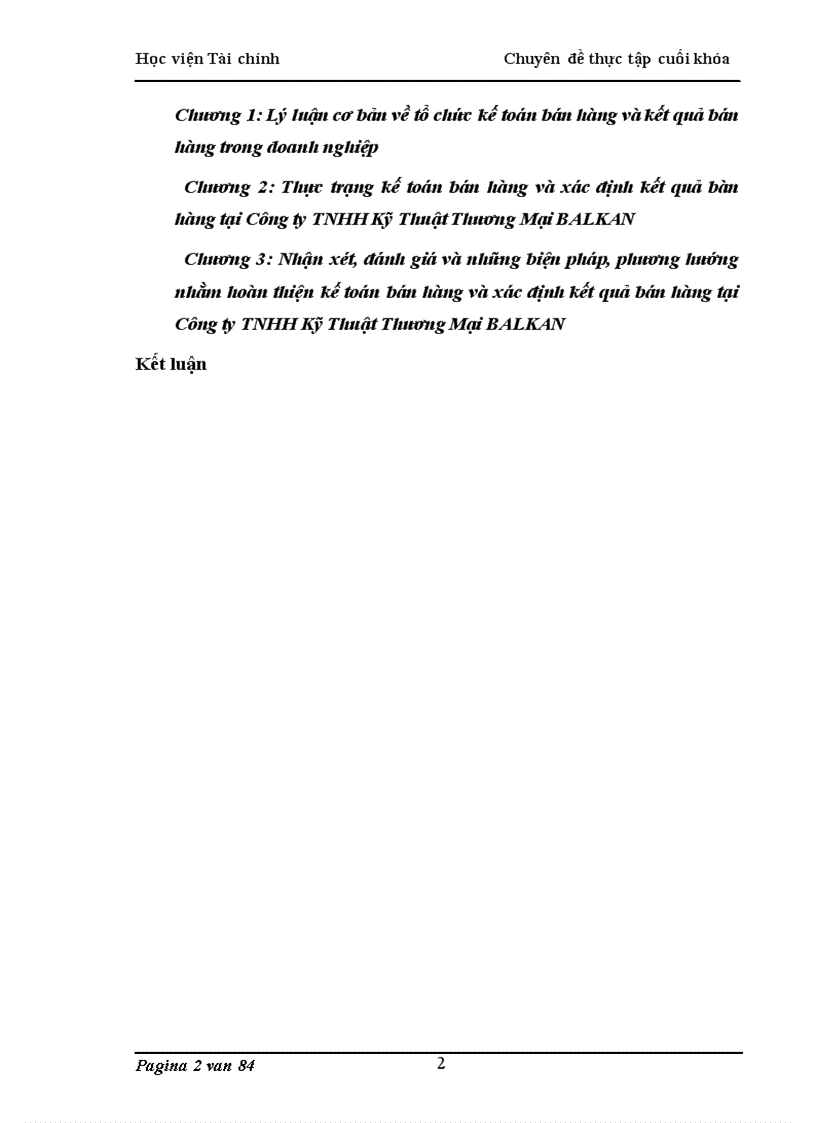 Học viện Tài chính

Chuyên đề thực tập cuối khóa

Chương 1: Lý luận cơ bản về tổ chức kế toán bán hàng và kết quả bán hàng trong doanh nghiệp

Chương 2: Thực trạng kế toán bán hàng và xác định kết quả bàn hàng tại Công ty TNHH Kỹ Thuật Thương Mại BALKAN

Chương 3: Nhận xét, đánh giá và những biện pháp, phương hướng nhằm hoàn thiện kế toán bán hàng và xác định kết quả bán hàng tại Công ty TNHH Kỹ Thuật Thương Mại BALKAN

Kết luận

Pagina 2 van 84

2